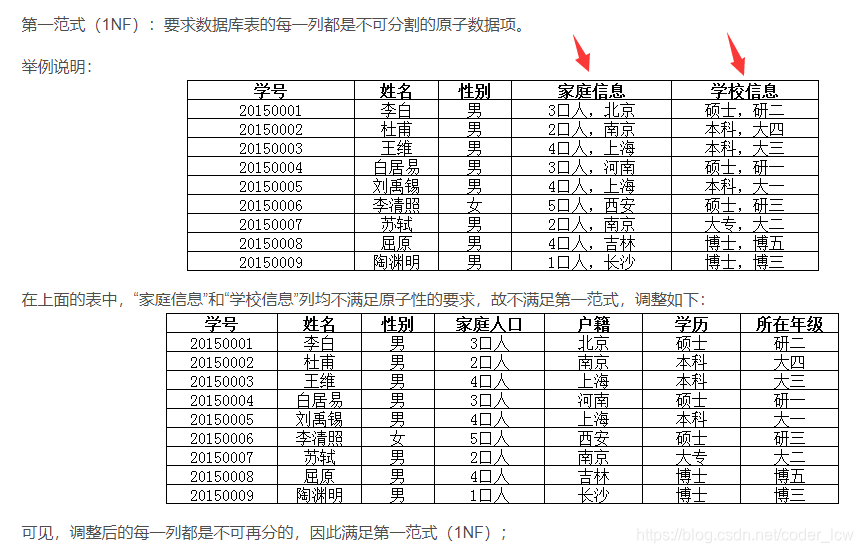 第一范式（1NF）：要求数据库表的每一列都是不可分割的原子数据项。

举例说明：

| 学号 | 姓名 | 性别 | 家庭信息 | 学校信息 |
|---|---|---|---|---|
| 20150001 | 李白 | 男 | 3口人，北京 | 硕士，研二 |
| 20150002 | 杜甫 | 男 | 2口人，南京 | 本科，大四 |
| 20150003 | 王维 | 男 | 4口人，上海 | 本科，大三 |
| 20150004 | 白居易 | 男 | 3口人，河南 | 硕士，研一 |
| 20150005 | 刘禹锡 | 男 | 4口人，上海 | 本科，大一 |
| 20150006 | 李清照 | 女 | 5口人，西安 | 硕士，研三 |
| 20150007 | 苏轼 | 男 | 2口人，南京 | 大专，大二 |
| 20150008 | 屈原 | 男 | 4口人，吉林 | 博士，博五 |
| 20150009 | 陶渊明 | 男 | 1口人，长沙 | 博士，博三 |

在上面的表中，“家庭信息”和“学校信息”列均不满足原子性的要求，故不满足第一范式，调整如下：

| 学号 | 姓名 | 性别 | 家庭人口 | 户籍 | 学历 | 所在年级 |
|---|---|---|---|---|---|---|
| 20150001 | 李白 | 男 | 3口人 | 北京 | 硕士 | 研二 |
| 20150002 | 杜甫 | 男 | 2口人 | 南京 | 本科 | 大四 |
| 20150003 | 王维 | 男 | 4口人 | 上海 | 本科 | 大三 |
| 20150004 | 白居易 | 男 | 3口人 | 河南 | 硕士 | 研一 |
| 20150005 | 刘禹锡 | 男 | 4口人 | 上海 | 本科 | 大一 |
| 20150006 | 李清照 | 女 | 5口人 | 西安 | 硕士 | 研三 |
| 20150007 | 苏轼 | 男 | 2口人 | 南京 | 大专 | 大二 |
| 20150008 | 屈原 | 男 | 4口人 | 吉林 | 博士 | 博五 |
| 20150009 | 陶渊明 | 男 | 1口人 | 长沙 | 博士 | 博三 |

可见，调整后的每一列都是不可再分的，因此满足第一范式（1NF）；

https://blog.csdn.net/coder_lcw